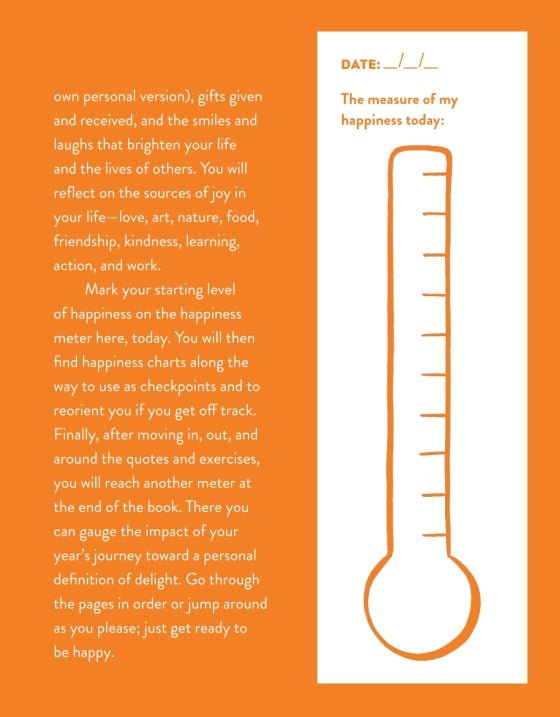 own personal version), gifts given and received, and the smiles and laughs that brighten your life and the lives of others. You will reflect on the sources of joy in your life—love, art, nature, food, friendship, kindness, learning, action, and work.

Mark your starting level of happiness on the happiness meter here, today. You will then find happiness charts along the way to use as checkpoints and to reorient you if you get off track. Finally, after moving in, out, and around the quotes and exercises, you will reach another meter at the end of the book. There you can gauge the impact of your year's journey toward a personal definition of delight. Go through the pages in order or jump around as you please; just get ready to be happy.

DATE: __/__/__

The measure of my happiness today: